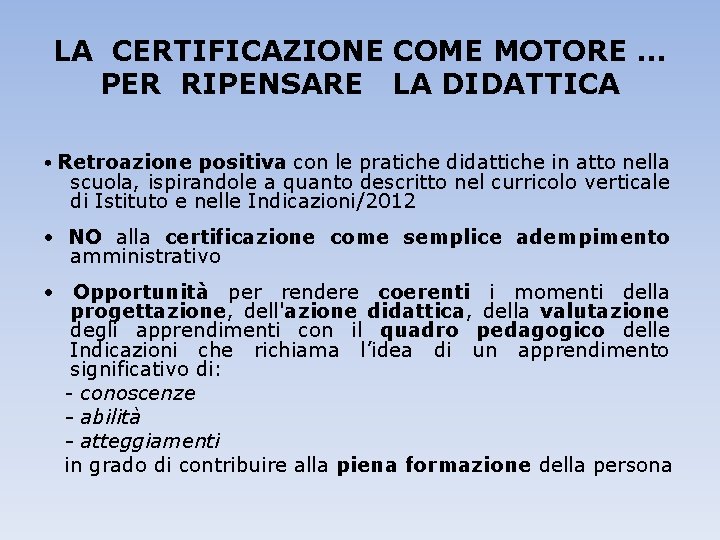 LA CERTIFICAZIONE COME MOTORE … PER RIPENSARE LA DIDATTICA

• Retroazione positiva con le pratiche didattiche in atto nella scuola, ispirandole a quanto descritto nel curricolo verticale di Istituto e nelle Indicazioni/2012

• NO alla certificazione come semplice adempimento amministrativo

• Opportunità per rendere coerenti i momenti della progettazione, dell'azione didattica, della valutazione degli apprendimenti con il quadro pedagogico delle Indicazioni che richiama l'idea di un apprendimento significativo di:

- conoscenze
- abilità
- atteggiamenti

in grado di contribuire alla piena formazione della persona